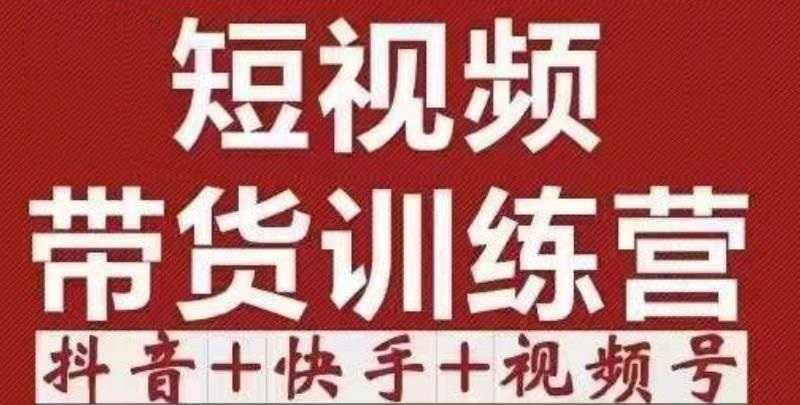 短视频
带货训练营
抖音+快手+视频号